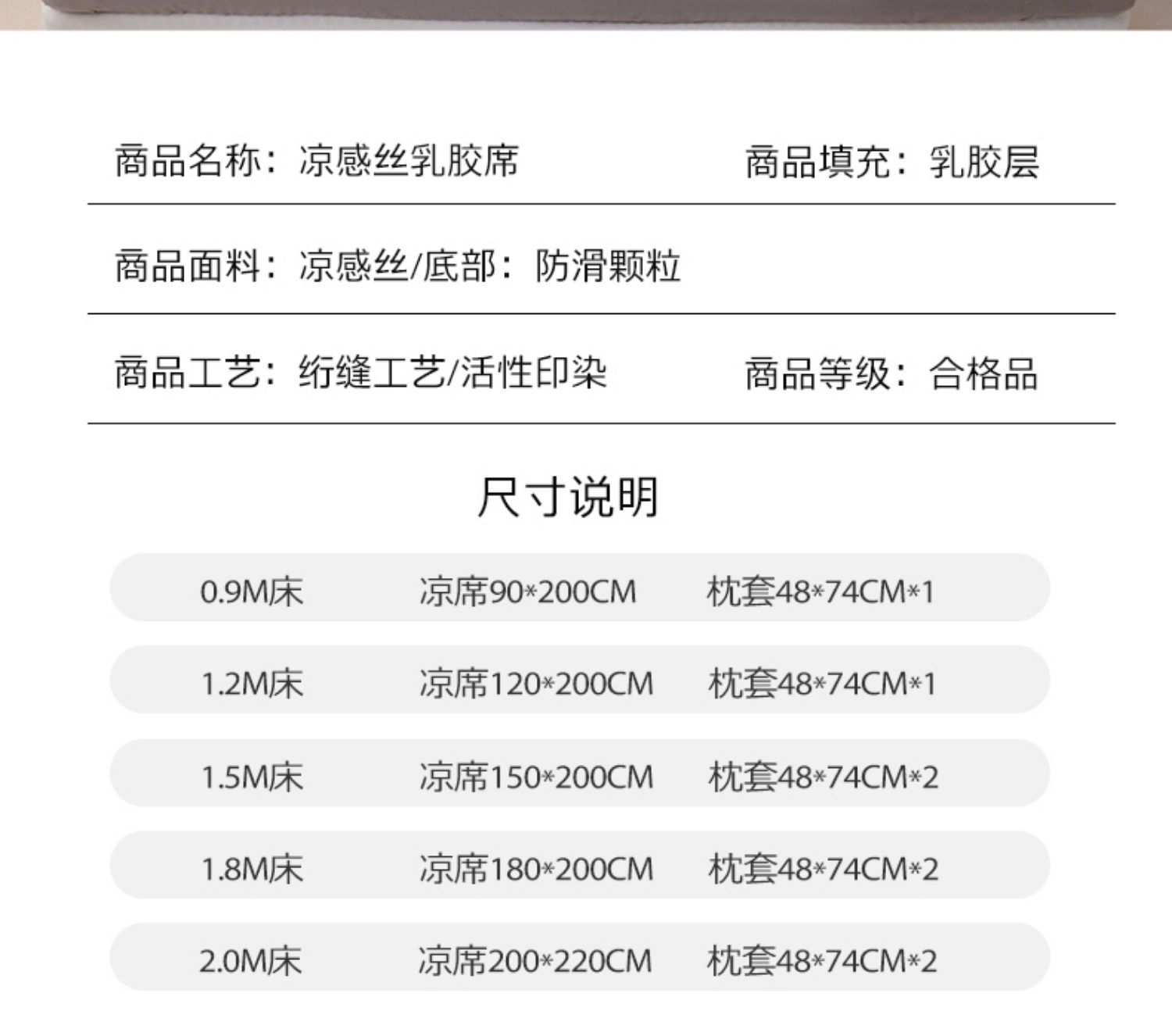 商品名称：凉感丝乳胶席 商品填充：乳胶层

商品面料：凉感丝/底部：防滑颗粒

商品工艺：绗缝工艺/活性印染 商品等级：合格品

尺寸说明

0.9M床 凉席90*200CM 枕套48*74CM*1

1.2M床 凉席120*200CM 枕套48*74CM*1

1.5M床 凉席150*200CM 枕套48*74CM*2

1.8M床 凉席180*200CM 枕套48*74CM*2

2.0M床 凉席200*220CM 枕套48*74CM*2